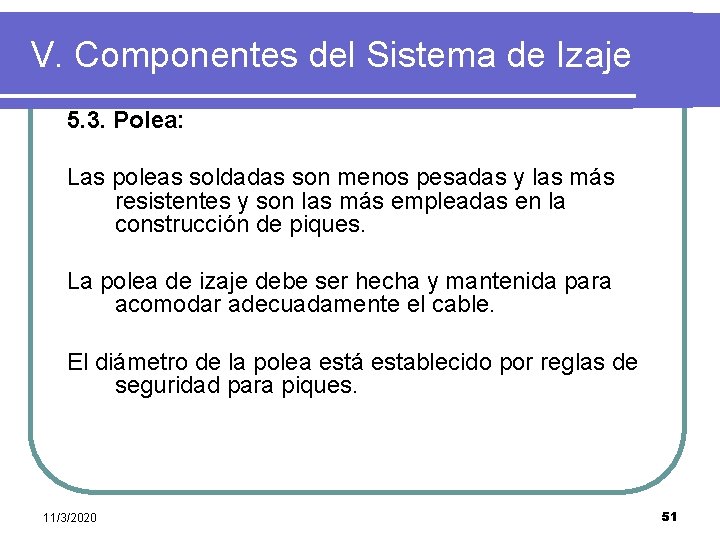 V. Componentes del Sistema de Izaje

5.3. Polea:

Las poleas soldadas son menos pesadas y las más resistentes y son las más empleadas en la construcción de piques.

La polea de izaje debe ser hecha y mantenida para acomodar adecuadamente el cable.

El diámetro de la polea está establecido por reglas de seguridad para piques.

11/3/2020

51